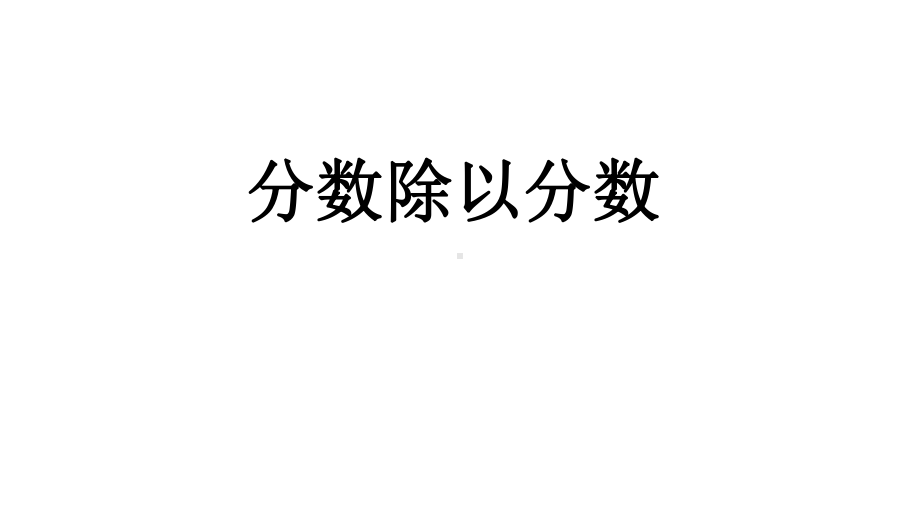 分数除以分数